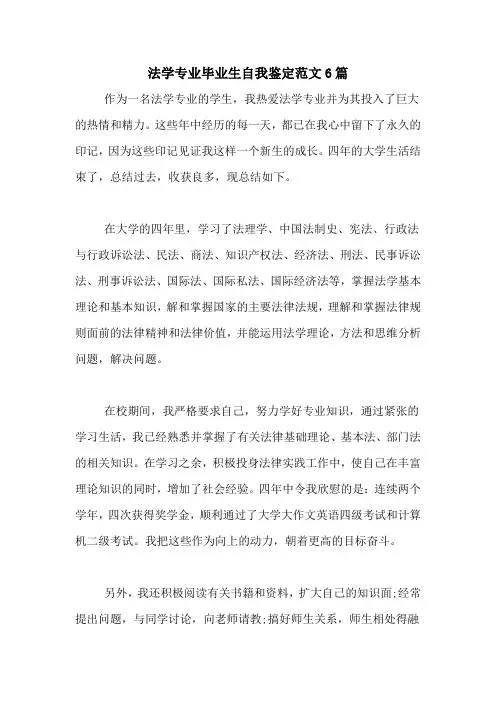 法学专业毕业生自我鉴定范文6篇

作为一名法学专业的学生，我热爱法学专业并为其投入了巨大的热情和精力。这些年中经历的每一天，都已在我心中留下了永久的印记，因为这些印记见证我这样一个新生的成长。四年的大学生活结束了，总结过去，收获良多，现总结如下。

在大学的四年里，学习了法理学、中国法制史、宪法、行政法与行政诉讼法、民法、商法、知识产权法、经济法、刑法、民事诉讼法、刑事诉讼法、国际法、国际私法、国际经济法等，掌握法学基本理论和基本知识，解和掌握国家的主要法律法规，理解和掌握法律规则面前的法律精神和法律价值，并能运用法学理论，方法和思维分析问题，解决问题。

在校期间，我严格要求自己，努力学好专业知识，通过紧张的学习生活，我已经熟悉并掌握了有关法律基础理论、基本法、部门法的相关知识。在学习之余，积极投身法律实践工作中，使自己在丰富理论知识的同时，增加了社会经验。四年中令我欣慰的是：连续两个学年，四次获得奖学金，顺利通过了大学大作文英语四级考试和计算机二级考试。我把这些作为向上的动力，朝着更高的目标奋斗。

另外，我还积极阅读有关书籍和资料，扩大自己的知识面；经常提出问题，与同学讨论，向老师请教；搞好师生关系，师生相处得融